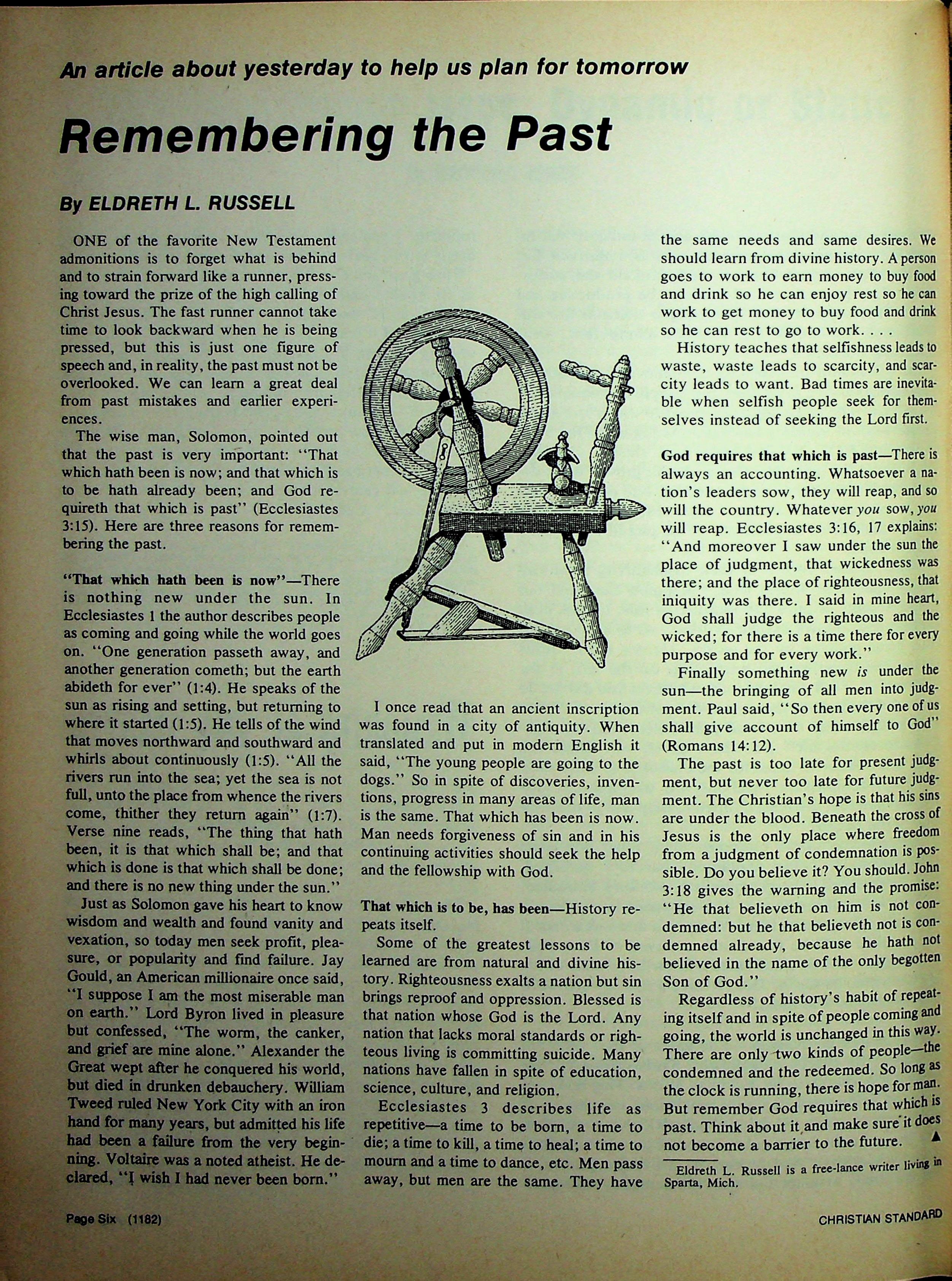 An article about yesterday to help us plan for tomorrow

Remembering the Past

By ELDRETH L. RUSSELL

ONE of the favorite New Testament admonitions is to forget what is behind and to strain forward like a runner, pressing toward the prize of the high calling of Christ Jesus. The fast runner cannot take time to look backward when he is being pressed, but this is just one figure of speech and, in reality, the past must not be overlooked. We can learn a great deal from past mistakes and earlier experiences.

The wise man, Solomon, pointed out that the past is very important: "That which hath been is now; and that which is to be hath already been; and God requireth that which is past" (Ecclesiastes 3:15). Here are three reasons for remembering the past.

"That which hath been is now"—There is nothing new under the sun. In Ecclesiastes 1 the author describes people as coming and going while the world goes on. "One generation passeth away, and another generation cometh; but the earth abideth for ever" (1:4). He speaks of the sun as rising and setting, but returning to where it started (1:5). He tells of the wind that moves northward and southward and whirls about continuously (1:5). "All the rivers run into the sea; yet the sea is not full, unto the place from whence the rivers come, thither they return again" (1:7). Verse nine reads, "The thing that hath been, it is that which shall be; and that which is done is that which shall be done; and there is no new thing under the sun."

Just as Solomon gave his heart to know wisdom and wealth and found vanity and vexation, so today men seek profit, pleasure, or popularity and find failure. Jay Gould, an American millionaire once said, "I suppose I am the most miserable man on earth." Lord Byron lived in pleasure but confessed, "The worm, the canker, and grief are mine alone." Alexander the Great wept after he conquered his world, but died in drunken debauchery. William Tweed ruled New York City with an iron hand for many years, but admitted his life had been a failure from the very beginning. Voltaire was a noted atheist. He declared, "I wish I had never been born."

I once read that an ancient inscription was found in a city of antiquity. When translated and put in modern English it said, "The young people are going to the dogs." So in spite of discoveries, inventions, progress in many areas of life, man is the same. That which has been is now. Man needs forgiveness of sin and in his continuing activities should seek the help and the fellowship with God.

That which is to be, has been—History repeats itself.

Some of the greatest lessons to be learned are from natural and divine history. Righteousness exalts a nation but sin brings reproof and oppression. Blessed is that nation whose God is the Lord. Any nation that lacks moral standards or righteous living is committing suicide. Many nations have fallen in spite of education, science, culture, and religion.

Ecclesiastes 3 describes life as repetitive—a time to be born, a time to die; a time to kill, a time to heal; a time to mourn and a time to dance, etc. Men pass away, but men are the same. They have the same needs and same desires. We should learn from divine history. A person goes to work to earn money to buy food and drink so he can enjoy rest so he can work to get money to buy food and drink so he can rest to go to work. . . .

History teaches that selfishness leads to waste, waste leads to scarcity, and scarcity leads to want. Bad times are inevitable when selfish people seek for themselves instead of seeking the Lord first.

God requires that which is past—There is always an accounting. Whatsoever a nation's leaders sow, they will reap, and so will the country. Whatever you sow, you will reap. Ecclesiastes 3:16, 17 explains: "And moreover I saw under the sun the place of judgment, that wickedness was there; and the place of righteousness, that iniquity was there. I said in mine heart, God shall judge the righteous and the wicked; for there is a time there for every purpose and for every work."

Finally something new is under the sun—the bringing of all men into judgment. Paul said, "So then every one of us shall give account of himself to God" (Romans 14:12).

The past is too late for present judgment, but never too late for future judgment. The Christian's hope is that his sins are under the blood. Beneath the cross of Jesus is the only place where freedom from a judgment of condemnation is possible. Do you believe it? You should. John 3:18 gives the warning and the promise: "He that believeth on him is not condemned: but he that believeth not is condemned already, because he hath not believed in the name of the only begotten Son of God."

Regardless of history's habit of repeating itself and in spite of people coming and going, the world is unchanged in this way. There are only two kinds of people—the condemned and the redeemed. So long as the clock is running, there is hope for man. But remember God requires that which is past. Think about it and make sure it does not become a barrier to the future. ▲

Eldreth L. Russell is a free-lance writer living in Sparta, Mich.

Page Six (1182)

CHRISTIAN STANDARD